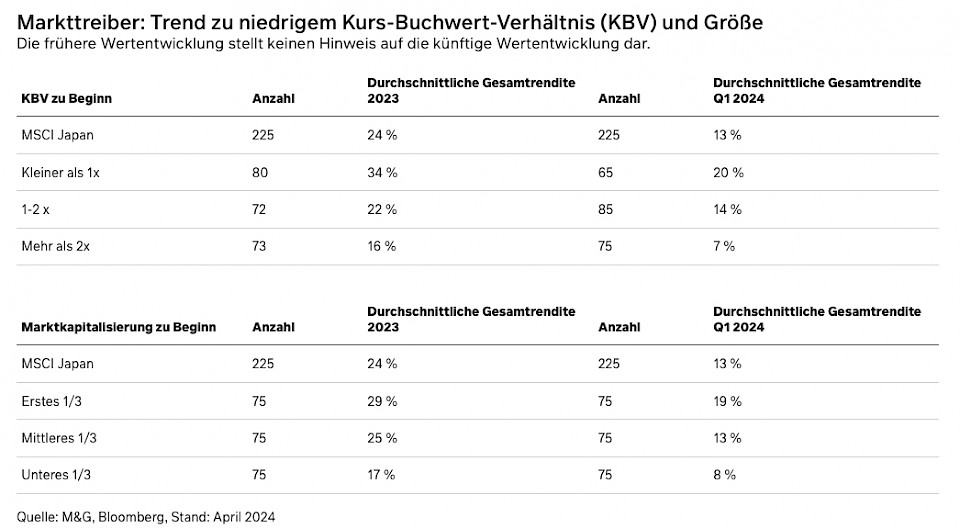 Markttreiber: Trend zu niedrigem Kurs-Buchwert-Verhältnis (KBV) und Größe
Die frühere Wertentwicklung stellt keinen Hinweis auf die künftige Wertentwicklung dar.

| KBV zu Beginn | Anzahl | Durchschnittliche Gesamtrendite 2023 | Anzahl | Durchschnittliche Gesamtrendite Q1 2024 |
|---|---|---|---|---|
| MSCI Japan | 225 | 24 % | 225 | 13 % |
| Kleiner als 1x | 80 | 34 % | 65 | 20 % |
| 1-2 x | 72 | 22 % | 85 | 14 % |
| Mehr als 2x | 73 | 16 % | 75 | 7 % |

| Marktkapitalisierung zu Beginn | Anzahl | Durchschnittliche Gesamtrendite 2023 | Anzahl | Durchschnittliche Gesamtrendite Q1 2024 |
|---|---|---|---|---|
| MSCI Japan | 225 | 24 % | 225 | 13 % |
| Erstes 1/3 | 75 | 29 % | 75 | 19 % |
| Mittleres 1/3 | 75 | 25 % | 75 | 13 % |
| Unteres 1/3 | 75 | 17 % | 75 | 8 % |

Quelle: M&G, Bloomberg, Stand: April 2024